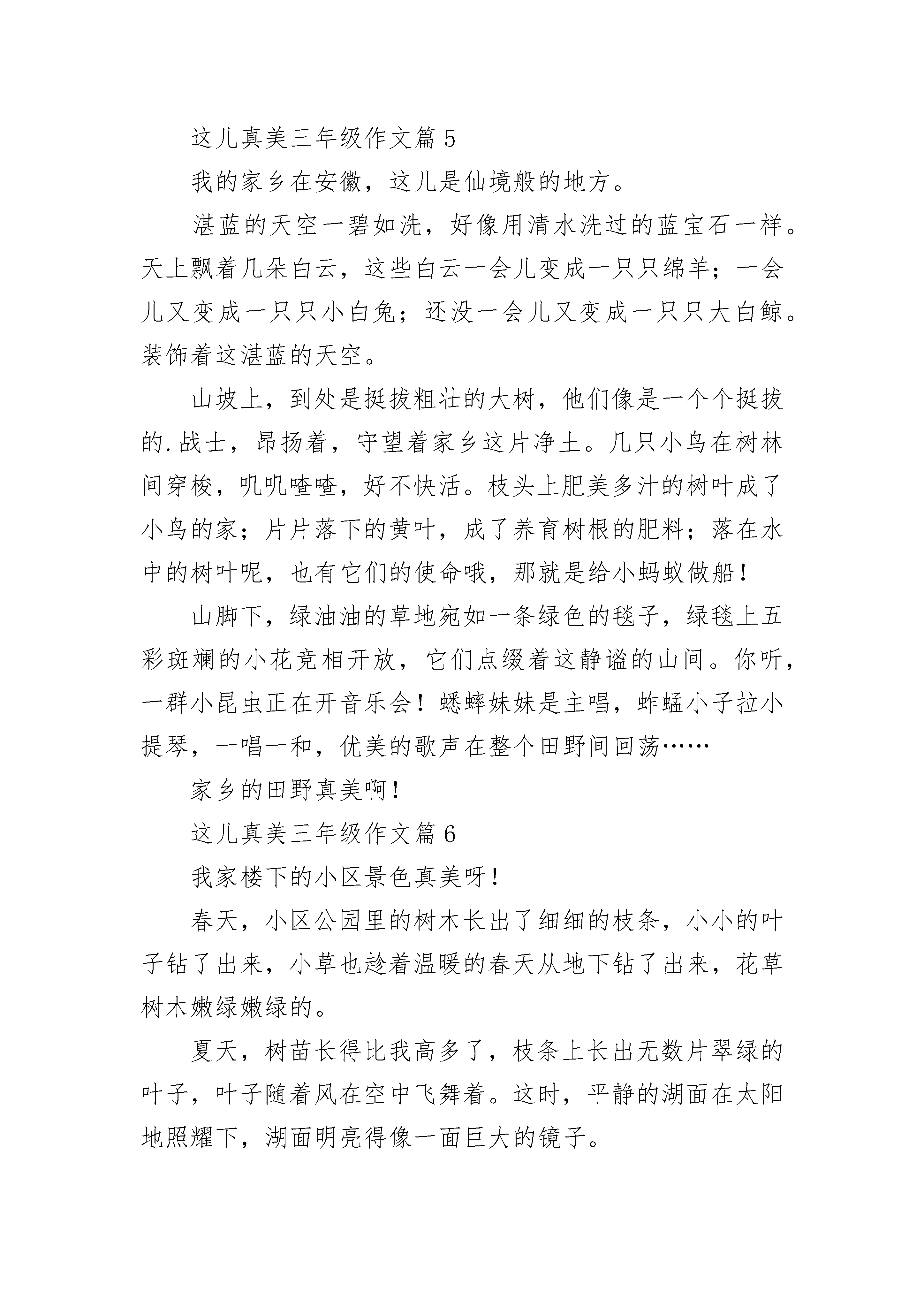 这儿真美三年级作文篇 5

我的家乡在安徽，这儿是仙境般的地方。

湛蓝的天空一碧如洗，好像用清水洗过的蓝宝石一样。天上飘着几朵白云，这些白云一会儿变成一只只绵羊；一会儿又变成一只只小白兔；还没一会儿又变成一只只大白鲸。装饰着这湛蓝的天空。

山坡上，到处是挺拔粗壮的大树，他们像是一个个挺拔的.战士，昂扬着，守望着家乡这片净土。几只小鸟在树林间穿梭，叽叽喳喳，好不快活。枝头上肥美多汁的树叶成了小鸟的家；片片落下的黄叶，成了养育树根的肥料；落在水中的树叶呢，也有它们的使命哦，那就是给小蚂蚁做船！

山脚下，绿油油的草地宛如一条绿色的毯子，绿毯上五彩斑斓的小花竞相开放，它们点缀着这静谧的山间。你听，一群小昆虫正在开音乐会！蟋蟀妹妹是主唱，蚱蜢小子拉小提琴，一唱一和，优美的歌声在整个田野间回荡……

家乡的田野真美啊！

这儿真美三年级作文篇 6

我家楼下的小区景色真美呀！

春天，小区公园里的树木长出了细细的枝条，小小的叶子钻了出来，小草也趁着温暖的春天从地下钻了出来，花草树木嫩绿嫩绿的。

夏天，树苗长得比我高多了，枝条上长出无数片翠绿的叶子，叶子随着风在空中飞舞着。这时，平静的湖面在太阳地照耀下，湖面明亮得像一面巨大的镜子。